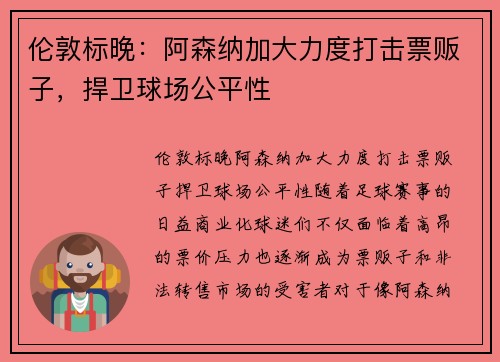 伦敦标晚：阿森纳加大力度打击票贩子，捍卫球场公平性

伦敦标晚阿森纳加大力度打击票贩子捍卫球场公平性随着足球赛事的日益商业化球迷们不仅面临着高昂的票价压力也逐渐成为票贩子和非法转售市场的受害者对于像阿森纳